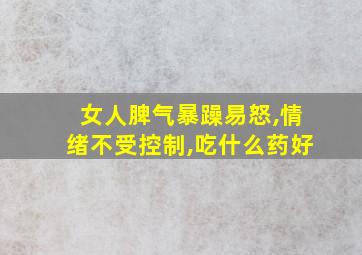 女人脾气暴躁易怒,情绪不受控制,吃什么药好